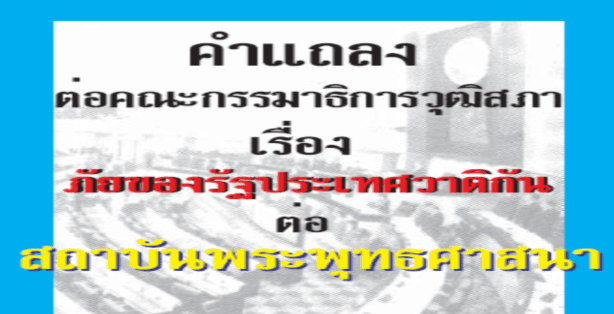 คำแถลง
ต่อคณะกรรมาธิการวุฒิสภา
เรื่อง
ภัยของรัฐประเทศวาติกัน
ต่อ
สถาบันพระพุทธศาสนา